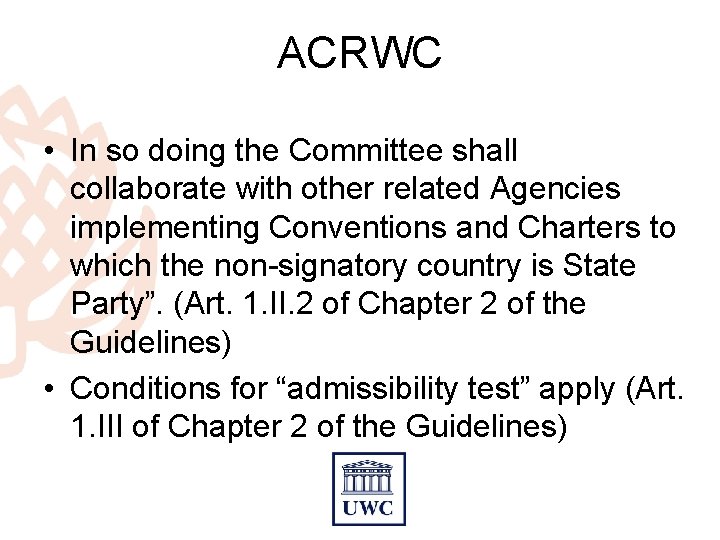 ACRWC

• In so doing the Committee shall collaborate with other related Agencies implementing Conventions and Charters to which the non-signatory country is State Party". (Art. 1.II.2 of Chapter 2 of the Guidelines)
• Conditions for "admissibility test" apply (Art. 1.III of Chapter 2 of the Guidelines)

UWC